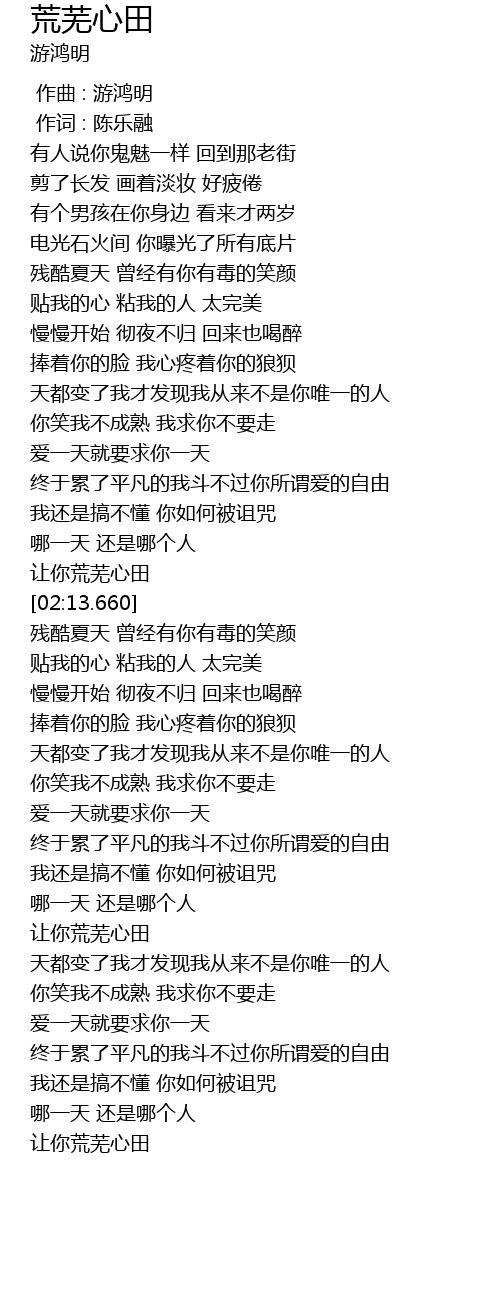 荒芜心田
游鸿明

作曲 : 游鸿明
作词 : 陈乐融
有人说你鬼魅一样 回到那老街
剪了长发 画着淡妆 好疲倦
有个男孩在你身边 看来才两岁
电光石火间 你曝光了所有底片
残酷夏天 曾经有你有毒的笑颜
贴我的心 粘我的人 太完美
慢慢开始 彻夜不归 回来也喝醉
捧着你的脸 我心疼着你的狼狈
天都变了我才发现我从来不是你唯一的人
你笑我不成熟 我求你不要走
爱一天就要求你一天
终于累了平凡的我斗不过你所谓爱的自由
我还是搞不懂 你如何被诅咒
哪一天 还是哪个人
让你荒芜心田
[02:13.660]
残酷夏天 曾经有你有毒的笑颜
贴我的心 粘我的人 太完美
慢慢开始 彻夜不归 回来也喝醉
捧着你的脸 我心疼着你的狼狈
天都变了我才发现我从来不是你唯一的人
你笑我不成熟 我求你不要走
爱一天就要求你一天
终于累了平凡的我斗不过你所谓爱的自由
我还是搞不懂 你如何被诅咒
哪一天 还是哪个人
让你荒芜心田
天都变了我才发现我从来不是你唯一的人
你笑我不成熟 我求你不要走
爱一天就要求你一天
终于累了平凡的我斗不过你所谓爱的自由
我还是搞不懂 你如何被诅咒
哪一天 还是哪个人
让你荒芜心田